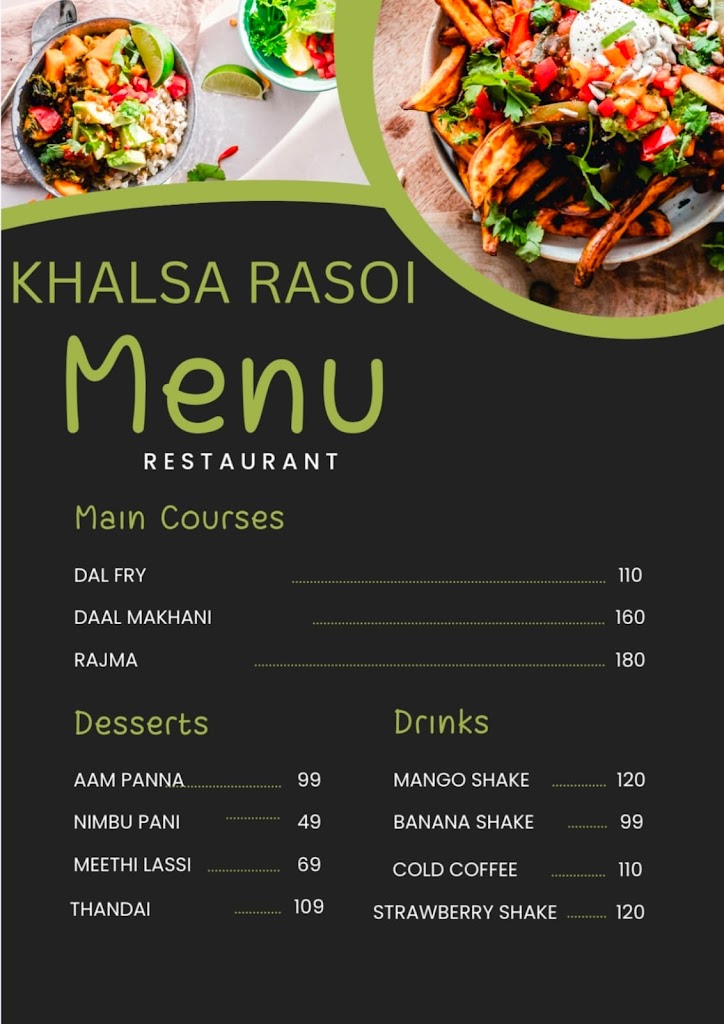 KHALSA RASOI
Menu
RESTAURANT

Main Courses

DAL FRY 110
DAAL MAKHANI 160
RAJMA 180

Desserts

AAM PANNA 99
NIMBU PANI 49
MEETHI LASSI 69
THANDAI 109

Drinks

MANGO SHAKE 120
BANANA SHAKE 99
COLD COFFEE 110
STRAWBERRY SHAKE 120